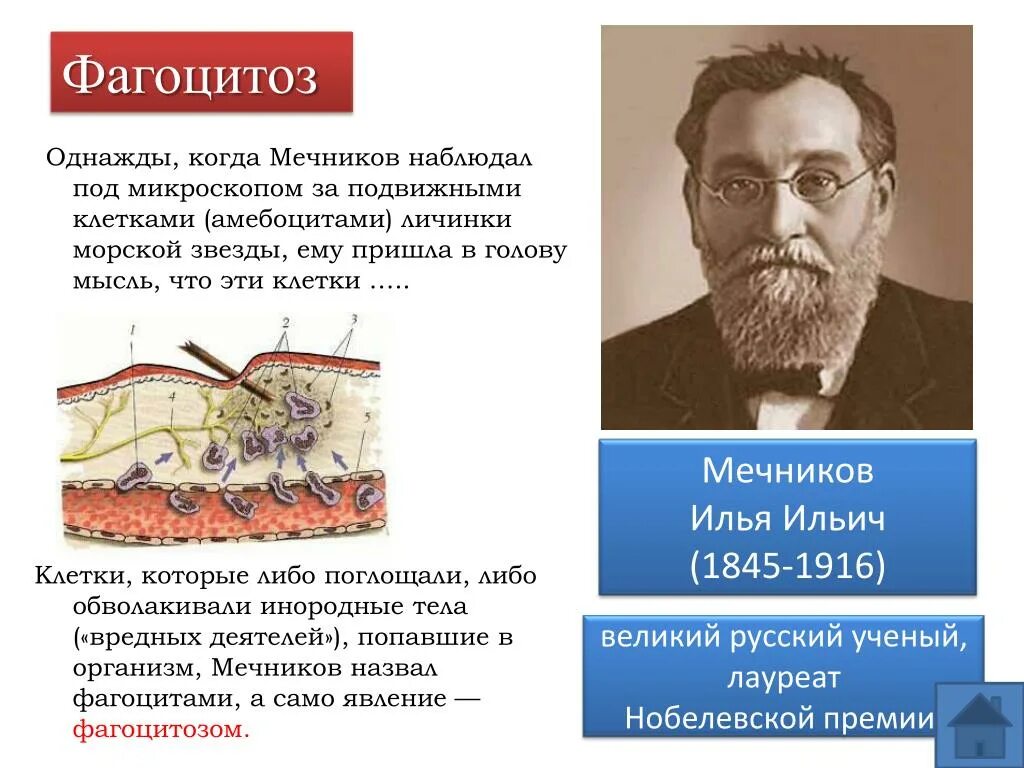 Фагоцитоз

Однажды, когда Мечников наблюдал под микроскопом за подвижными клетками (амебоцитами) личинки морской звезды, ему пришла в голову мысль, что эти клетки …..

1 2 3 4 5

Клетки, которые либо поглощали, либо обволакивали инородные тела («вредных деятелей»), попавшие в организм, Мечников назвал фагоцитами, а само явление — фагоцитозом.

Мечников
Илья Ильич
(1845-1916)

великий русский ученый, лауреат Нобелевской премии